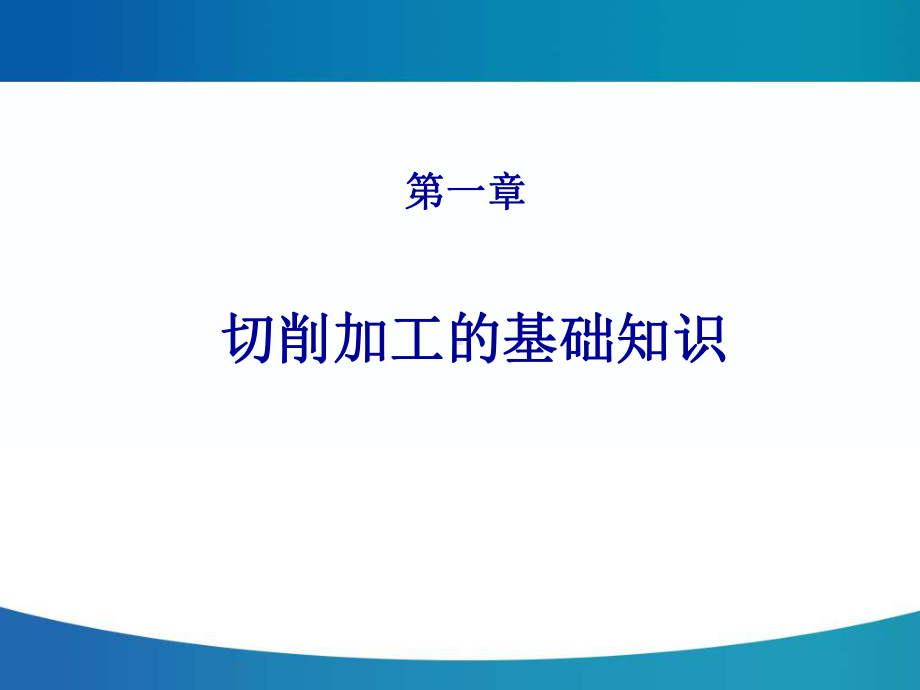 第一章

切削加工的基础知识